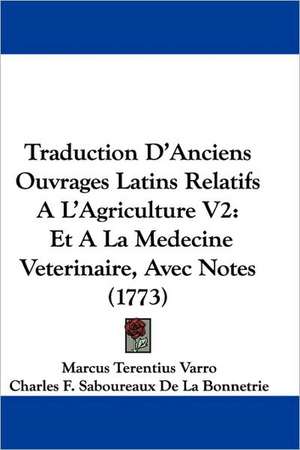 Traduction D'Anciens Ouvrages Latins Relatifs A L'Agriculture V2: Et A La Medecine Veterinaire, Avec Notes (1773)

Marcus Terentius Varro
Charles F. Saboureaux De La Bonnetrie